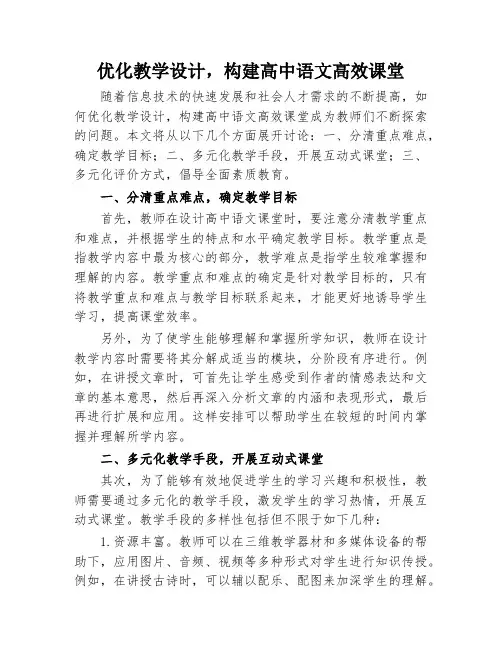 优化教学设计，构建高中语文高效课堂

随着信息技术的快速发展和社会人才需求的不断提高，如何优化教学设计，构建高中语文高效课堂成为教师们不断探索的问题。本文将从以下几个方面展开讨论：一、分清重点难点，确定教学目标；二、多元化教学手段，开展互动式课堂；三、多元化评价方式，倡导全面素质教育。

一、分清重点难点，确定教学目标

首先，教师在设计高中语文课堂时，要注意分清教学重点和难点，并根据学生的特点和水平确定教学目标。教学重点是指教学内容中最为核心的部分，教学难点是指学生较难掌握和理解的内容。教学重点和难点的确定是针对教学目标的，只有将教学重点和难点与教学目标联系起来，才能更好地诱导学生学习，提高课堂效率。

另外，为了使学生能够理解和掌握所学知识，教师在设计教学内容时需要将其分解成适当的模块，分阶段有序进行。例如，在讲授文章时，可首先让学生感受到作者的情感表达和文章的基本意思，然后再深入分析文章的内涵和表现形式，最后再进行扩展和应用。这样安排可以帮助学生在较短的时间内掌握并理解所学内容。

二、多元化教学手段，开展互动式课堂

其次，为了能够有效地促进学生的学习兴趣和积极性，教师需要通过多元化的教学手段，激发学生的学习热情，开展互动式课堂。教学手段的多样性包括但不限于如下几种：

1.资源丰富。教师可以在三维教学器材和多媒体设备的帮助下，应用图片、音频、视频等多种形式对学生进行知识传授。例如，在讲授古诗时，可以辅以配乐、配图来加深学生的理解。